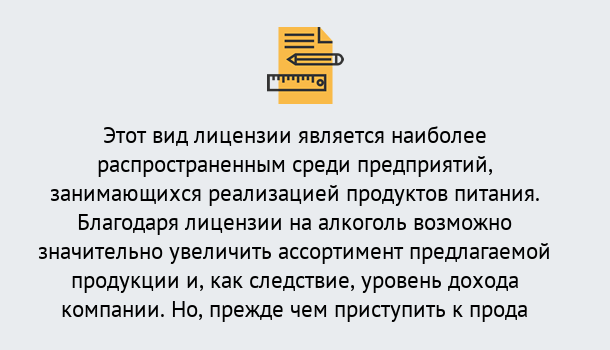 Этот вид лицензии является наиболее распространенным среди предприятий, занимающихся реализацией продуктов питания. Благодаря лицензии на алкоголь возможно значительно увеличить ассортимент предлагаемой продукции и, как следствие, уровень дохода компании. Но, прежде чем приступить к прода